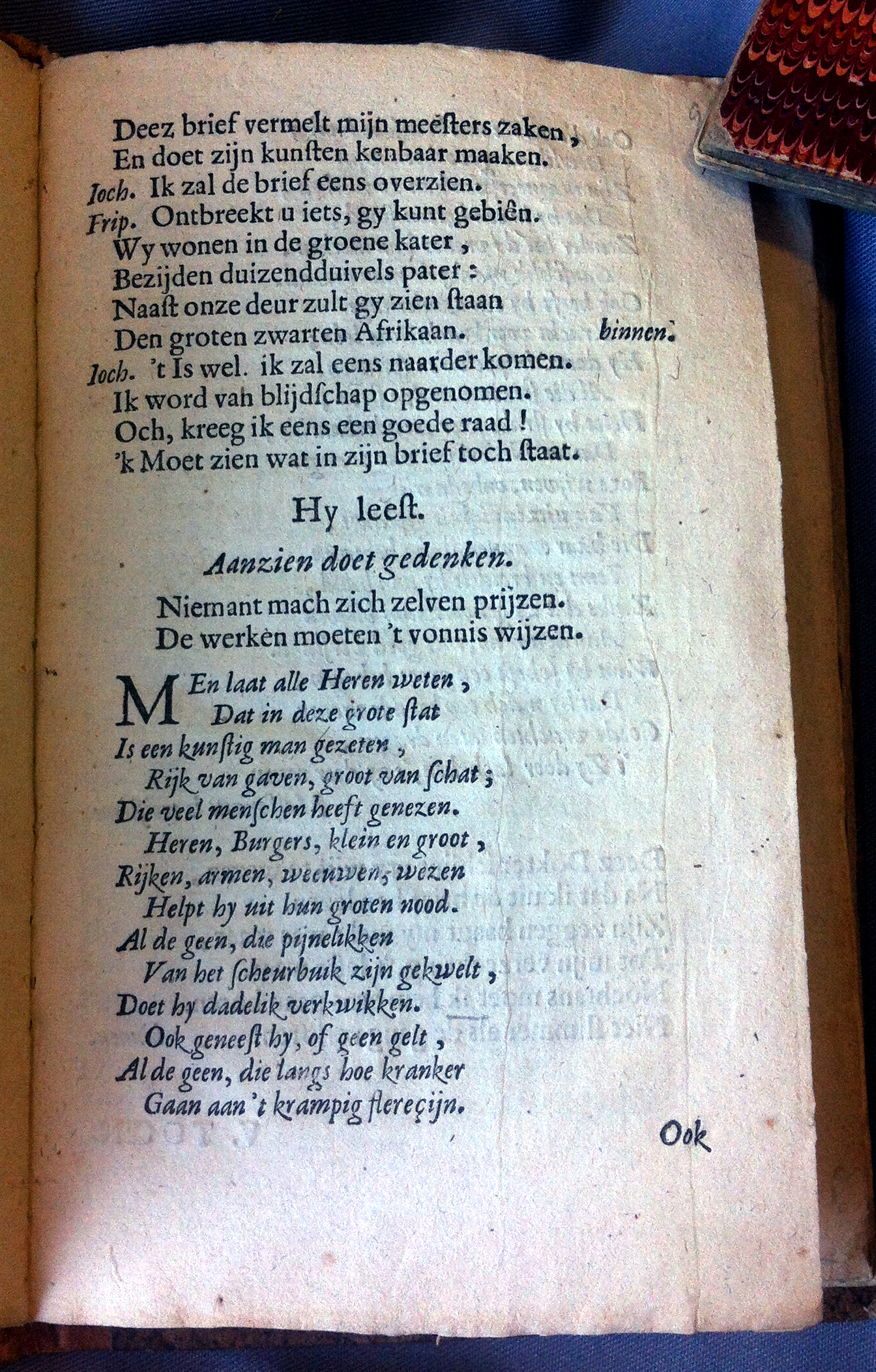 Deez brief vermelt mijn meesters zaken,
En doet zijn kunsten kenbaar maaken.
Joch. Ik zal de brief eens overzien.
Frip. Ontbreekt u iets, gy kunt gebiên.
Wy wonen in de groene kater,
Bezijden duizendduivels pater:
Naast onze deur zult gy zien staan
Den groten zwarten Afrikaan. binnen.
Joch. 't Is wel. ik zal eens naarder komen.
Ik word van blijdschap opgenomen.
Och, kreeg ik eens een goede raad!
'k Moet zien wat in zijn brief toch staat.

Hy leest.

Aanzien doet gedenken.

Niemant mach zich zelven prijzen.
De werken moeten 't vonnis wijzen.

MEn laat alle Heren weten,
Dat in deze grote stat
Is een kunstig man gezeten,
Rijk van gaven, groot van schat;
Die veel menschen heeft genezen.
Heren, Burgers, klein en groot,
Rijken, armen, weeuwen, wezen
Helpt hy uit hun groten nood.
Al de geen, die pijnelikken
Van het scheurbuik zijn gekwelt,
Doet hy dadelik verkwikken.
Ook geneest hy, of geen gelt,
Al de geen, die langs hoe kranker
Gaan aan 't krampig flereçijn.

Ook